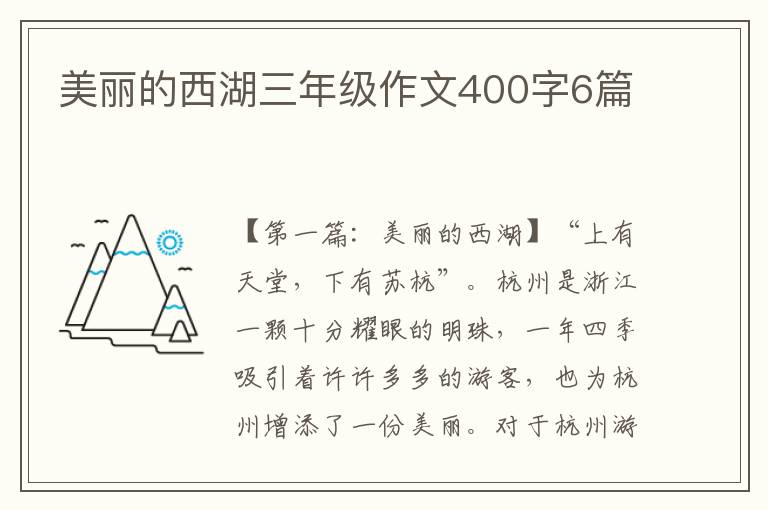 美丽的西湖三年级作文400字6篇

【第一篇：美丽的西湖】“上有天堂，下有苏杭”。杭州是浙江一颗十分耀眼的明珠，一年四季吸引着许许多多的游客，也为杭州增添了一份美丽。对于杭州游